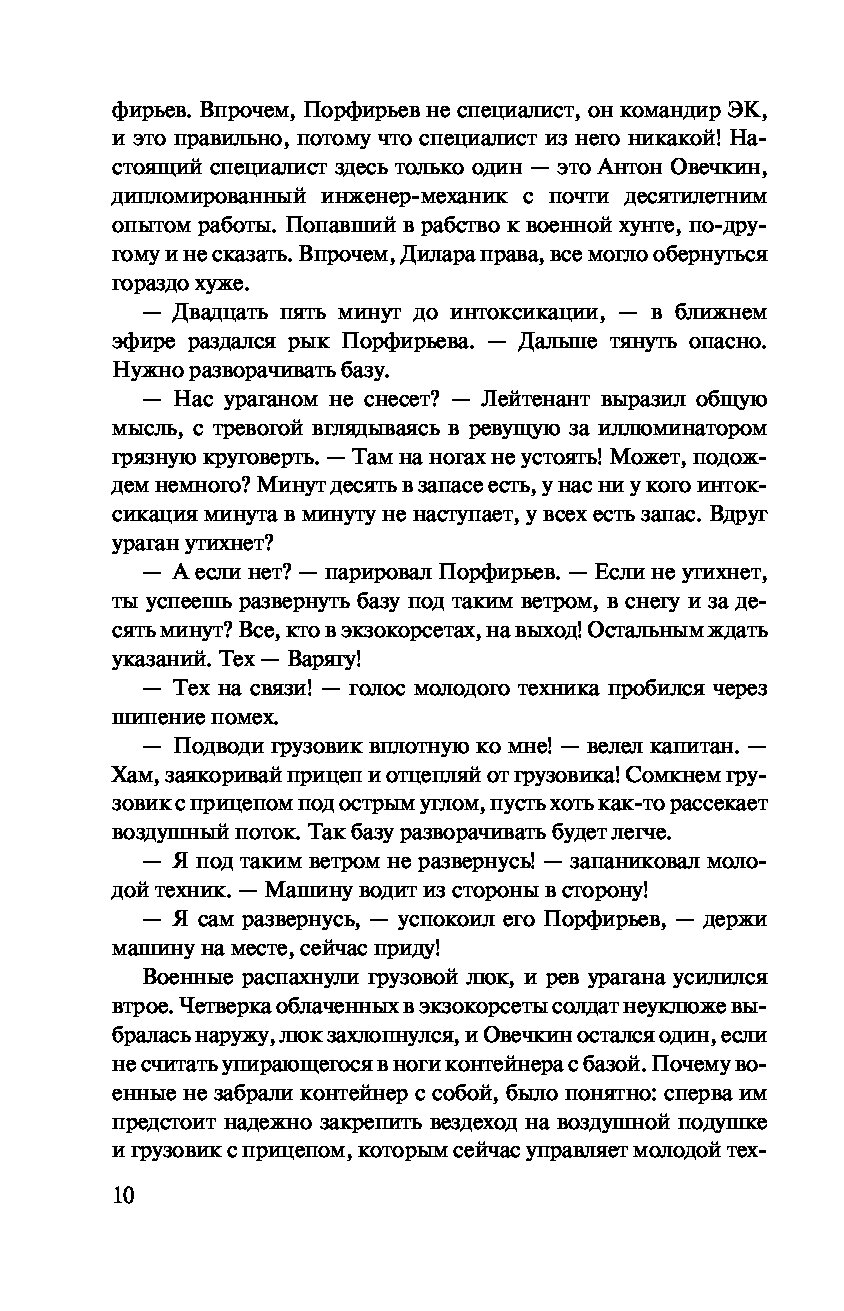 фирьев. Впрочем, Порфирьев не специалист, он командир ЭК, и это правильно, потому что специалист из него никакой! Настоящий специалист здесь только один — это Антон Овечкин, дипломированный инженер-механик с почти десятилетним опытом работы. Попавший в рабство к военной хунте, по-другому и не сказать. Впрочем, Дилара права, все могло обернуться гораздо хуже.

— Двадцать пять минут до интоксикации, — в ближнем эфире раздался рык Порфирьева. — Дальше тянуть опасно. Нужно разворачивать базу.

— Нас ураганом не снесет? — Лейтенант выразил общую мысль, с тревогой вглядываясь в ревущую за иллюминатором грязную круговерть. — Там на ногах не устоять! Может, подождем немного? Минут десять в запасе есть, у нас ни у кого интоксикация минута в минуту не наступает, у всех есть запас. Вдруг ураган утихнет?

— А если нет? — парировал Порфирьев. — Если не утихнет, ты успеешь развернуть базу под таким ветром, в снегу и за десять минут? Все, кто в экзокорсетах, на выход! Остальным ждать указаний. Тех — Варягу!

— Тех на связи! — голос молодого техника пробился через шипение помех.

— Подводи грузовик вплотную ко мне! — велел капитан. — Хам, заякоривай прицеп и отцепляй от грузовика! Сомкнем грузовик с прицепом под острым углом, пусть хоть как-то рассекает воздушный поток. Так базу разворачивать будет легче.

— Я под таким ветром не развернусь! — запаниковал молодой техник. — Машину водит из стороны в сторону!

— Я сам развернусь, — успокоил его Порфирьев, — держи машину на месте, сейчас приду!

Военные распахнули грузовой люк, и рев урагана усилился втрое. Четверка облаченных в экзокорсеты солдат неуклюже выбралась наружу, люк захлопнулся, и Овечкин остался один, если не считать упирающегося в ноги контейнера с базой. Почему военные не забрали контейнер с собой, было понятно: сперва им предстоит надежно закрепить вездеход на воздушной подушке и грузовик с прицепом, которым сейчас управляет молодой тех-

10